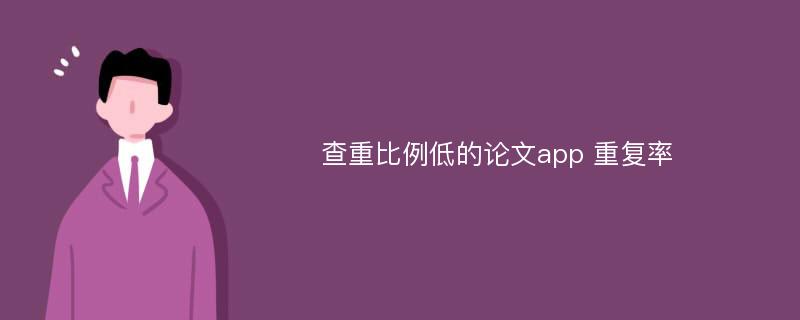 查重比例低的论文app 重复率